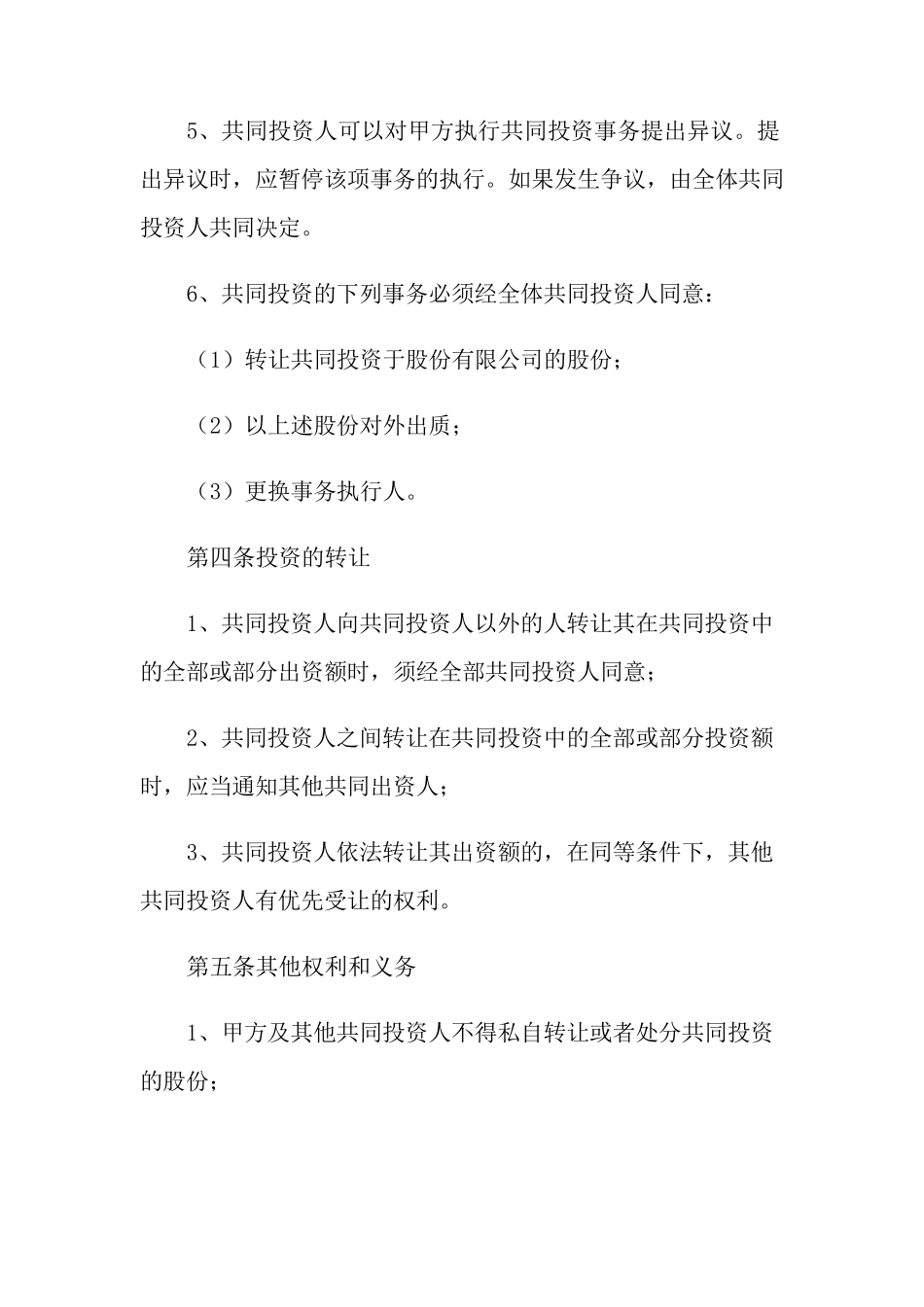 5、共同投资人可以对甲方执行共同投资事务提出异议。提出异议时，应暂停该项事务的执行。如果发生争议，由全体共同投资人共同决定。

6、共同投资的下列事务必须经全体共同投资人同意：

（1）转让共同投资于股份有限公司的股份；

（2）以上述股份对外出质；

（3）更换事务执行人。

第四条投资的转让

1、共同投资人向共同投资人以外的人转让其在共同投资中的全部或部分出资额时，须经全部共同投资人同意；

2、共同投资人之间转让在共同投资中的全部或部分投资额时，应当通知其他共同出资人；

3、共同投资人依法转让其出资额的，在同等条件下，其他共同投资人有优先受让的权利。

第五条其他权利和义务

1、甲方及其他共同投资人不得私自转让或者处分共同投资的股份；